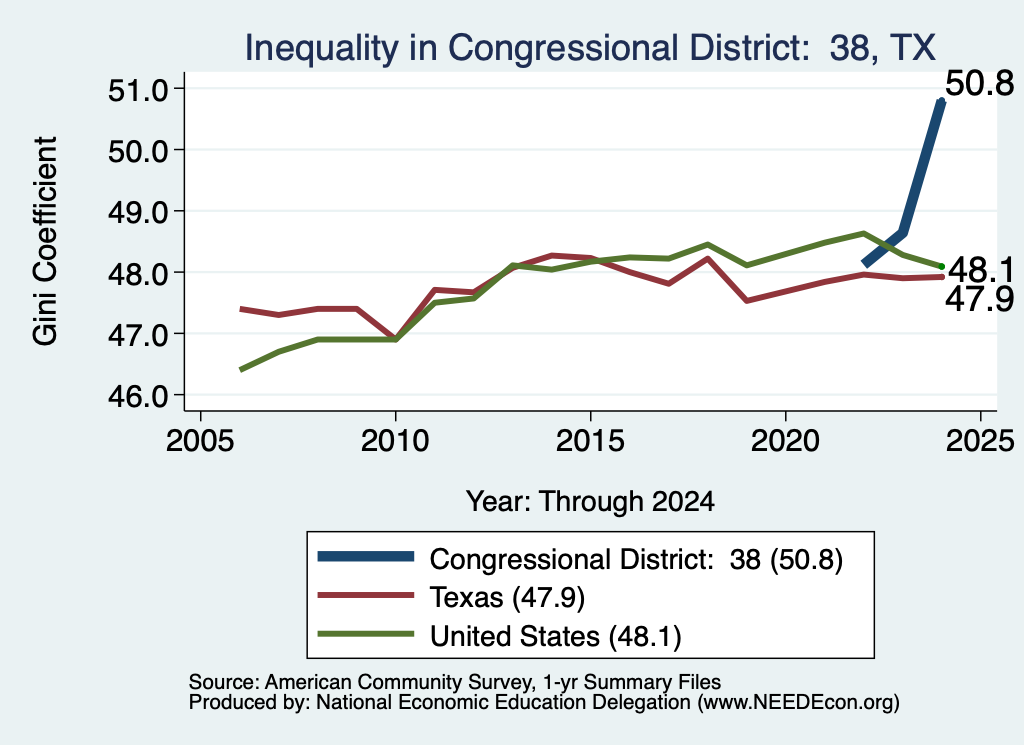 Inequality in Congressional District: 38, TX

Gini Coefficient

51.0
50.0
49.0
48.0
47.0
46.0

50.8
48.1
47.9

2005 2010 2015 2020 2025

Year: Through 2024

Congressional District: 38 (50.8)
Texas (47.9)
United States (48.1)

Source: American Community Survey, 1-yr Summary Files
Produced by: National Economic Education Delegation (www.NEEDEcon.org)